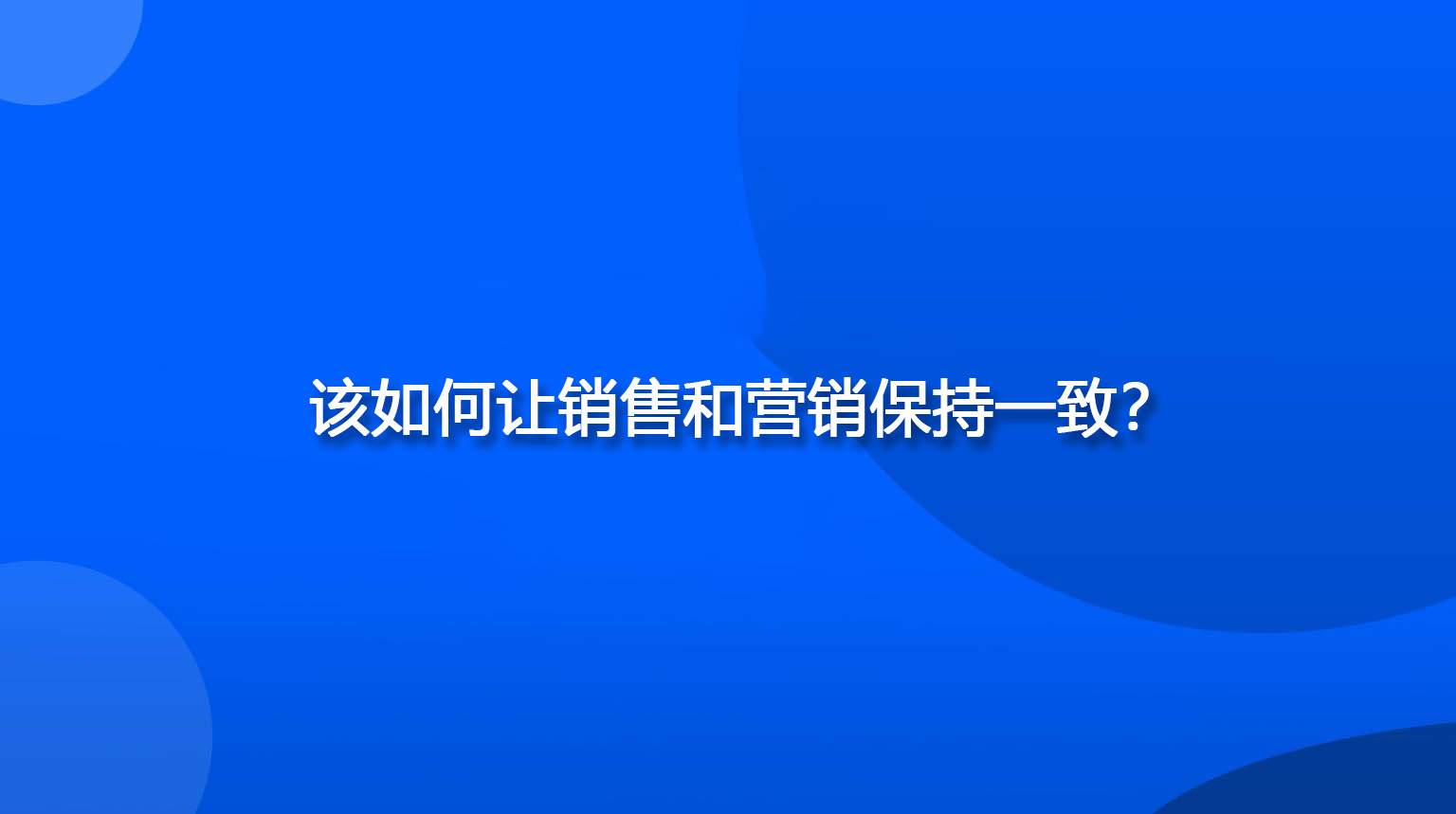 该如何让销售和营销保持一致?